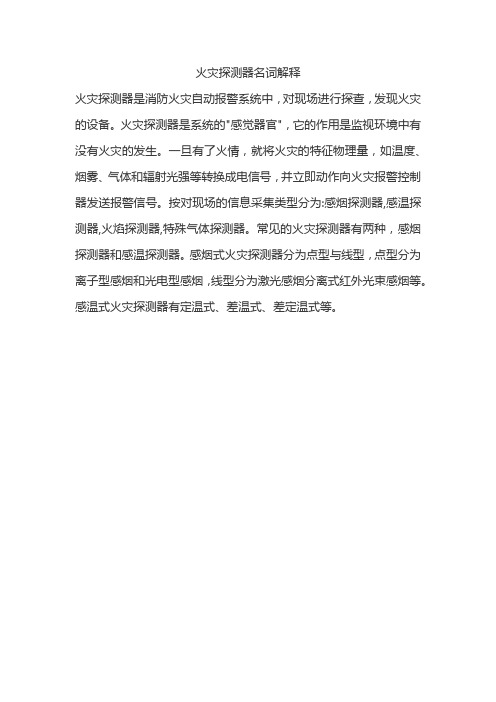 火灾探测器名词解释

火灾探测器是消防火灾自动报警系统中，对现场进行探查，发现火灾的设备。火灾探测器是系统的"感觉器官"，它的作用是监视环境中有没有火灾的发生。一旦有了火情，就将火灾的特征物理量，如温度、烟雾、气体和辐射光强等转换成电信号，并立即动作向火灾报警控制器发送报警信号。按对现场的信息采集类型分为:感烟探测器,感温探测器,火焰探测器,特殊气体探测器。常见的火灾探测器有两种，感烟探测器和感温探测器。感烟式火灾探测器分为点型与线型，点型分为离子型感烟和光电型感烟，线型分为激光感烟分离式红外光束感烟等。感温式火灾探测器有定温式、差温式、差定温式等。